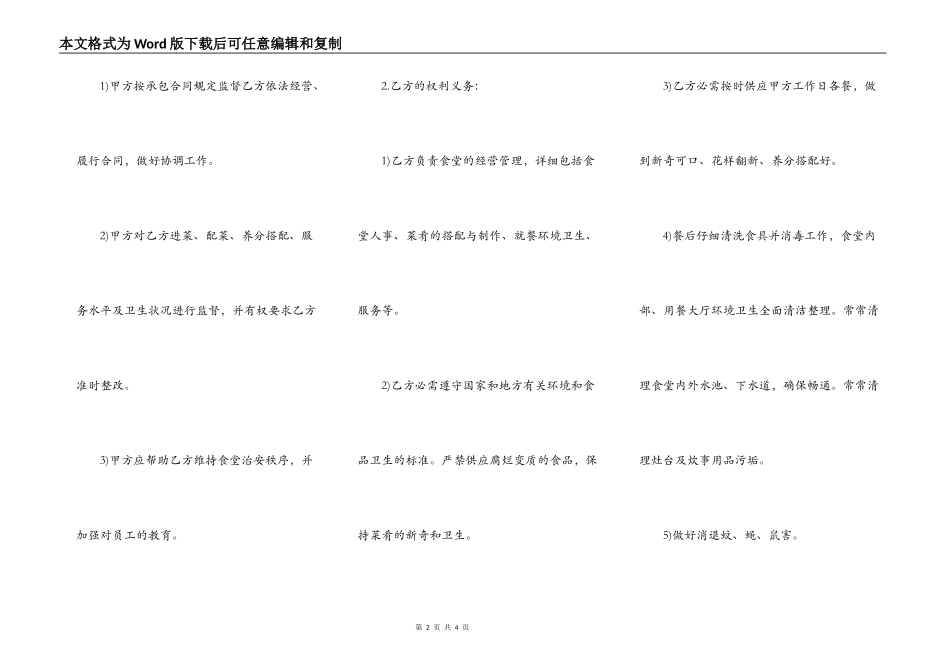 本文格式为Word版下载后可任意编辑和复制

1)甲方按承包合同规定监督乙方依法经营、履行合同，做好协调工作。

2)甲方对乙方进菜、配菜、养分搭配、服务水平及卫生状况进行监督，并有权要求乙方准时整改。

3)甲方应帮助乙方维持食堂治安秩序，并加强对员工的教育。

2.乙方的权利义务:

1)乙方负责食堂的经营管理，详细包括食堂人事、菜肴的搭配与制作、就餐环境卫生、服务等。

2)乙方必需遵守国家和地方有关环境和食品卫生的标准。严禁供应腐烂变质的食品，保持菜肴的新奇和卫生。

3)乙方必需按时供应甲方工作日各餐，做到新奇可口、花样翻新、养分搭配好。

4)餐后仔细清洗食具并消毒工作，食堂内部、用餐大厅环境卫生全面清洁整理。常常清理食堂内外水池、下水道，确保畅通。常常清理灶台及炊事用品污垢。

5)做好消退蚊、蝇、鼠害。

第 2 页 共 4 页